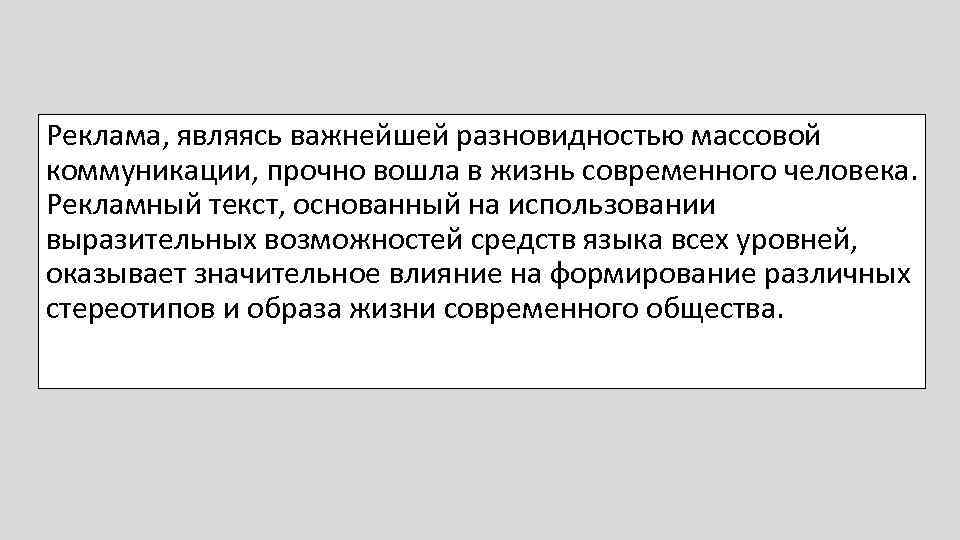 Реклама, являясь важнейшей разновидностью массовой коммуникации, прочно вошла в жизнь современного человека. Рекламный текст, основанный на использовании выразительных возможностей средств языка всех уровней, оказывает значительное влияние на формирование различных стереотипов и образа жизни современного общества.